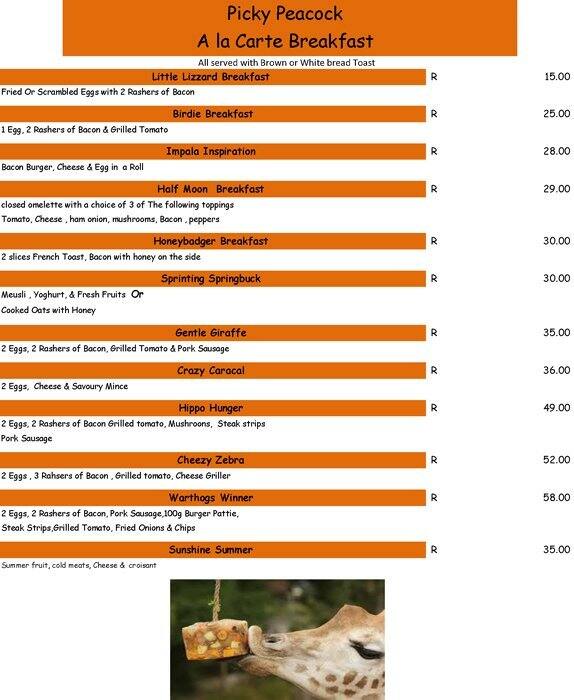 Picky Peacock
A la Carte Breakfast

All served with Brown or White bread Toast

Little Lizzard Breakfast R 15.00
Fried Or Scrambled Eggs with 2 Rashers of Bacon

Birdie Breakfast R 25.00
1 Egg, 2 Rashers of Bacon & Grilled Tomato

Impala Inspiration R 28.00
Bacon Burger, Cheese & Egg in a Roll

Half Moon Breakfast R 29.00
closed omelette with a choice of 3 of The following toppings
Tomato, Cheese , ham onion, mushrooms, Bacon , peppers

Honeybadger Breakfast R 30.00
2 slices French Toast, Bacon with honey on the side

Sprinting Springbuck R 30.00
Meusli , Yoghurt, & Fresh Fruits Or
Cooked Oats with Honey

Gentle Giraffe R 35.00
2 Eggs, 2 Rashers of Bacon, Grilled Tomato & Pork Sausage

Crazy Caracal R 36.00
2 Eggs, Cheese & Savoury Mince

Hippo Hunger R 49.00
2 Eggs, 2 Rashers of Bacon Grilled tomato, Mushroons, Steak strips
Pork Sausage

Cheezy Zebra R 52.00
2 Eggs , 3 Rahsers of Bacon , Grilled tomato, Cheese Griller

Warthogs Winner R 58.00
2 Eggs, 2 Rashers of Bacon, Pork Sausage,100g Burger Pattie,
Steak Strips,Grilled Tomato, Fried Onions & Chips

Sunshine Summer R 35.00
Summer fruit, cold meats, Cheese & croisant